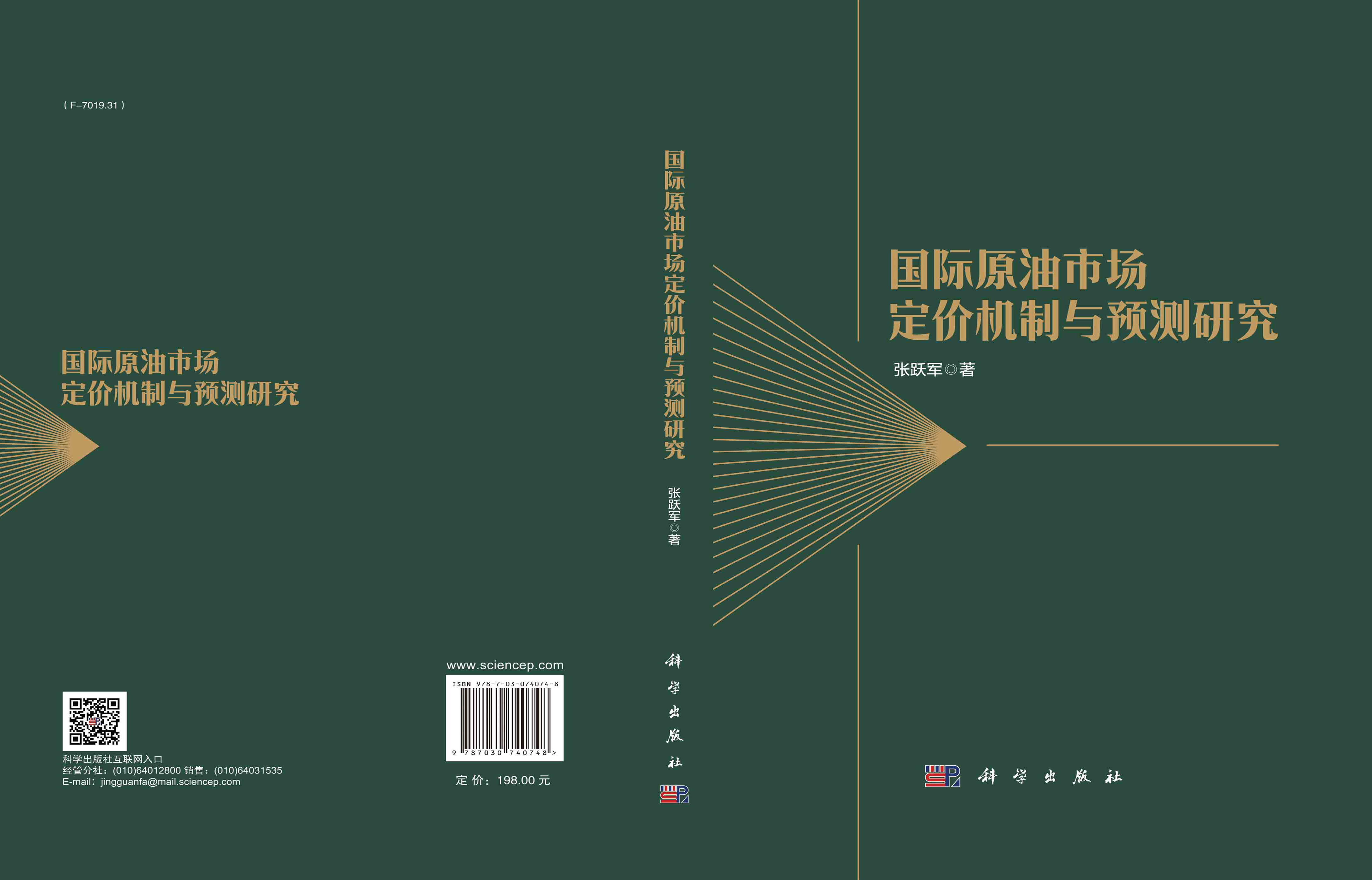 ( F-7019.31 )

国际原油市场
定价机制与预测研究

科学出版社互联网入口
经管分社：(010)64012800 销售：(010)64031535
E-mail：jingguanfa@mail.sciencep.com

www.sciencep.com

ISBN 978-7-03-074074-8

9 787030 740748 >

定 价：198.00 元

国际原油市场定价机制与预测研究

张跃军◎著

科学出版社

国际原油市场
定价机制与预测研究

张跃军◎著

科学出版社